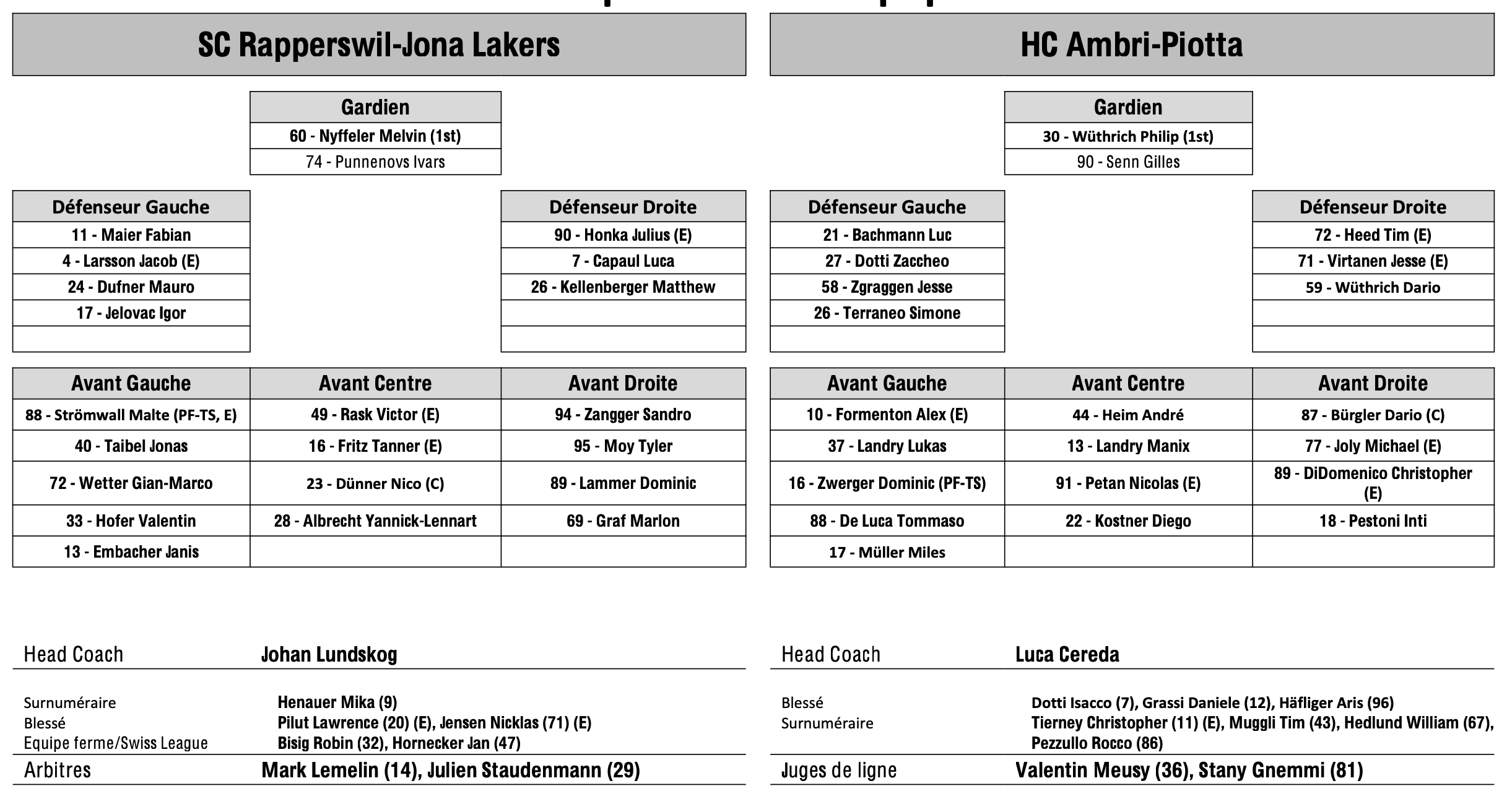 SC Rapperswil-Jona Lakers

| Gardien |
|---|
| 60 - Nyffeler Melvin (1st) |
| 74 - Punnenovs Ivars |

| Défenseur Gauche |
|---|
| 11 - Maier Fabian |
| 4 - Larsson Jacob (E) |
| 24 - Dufner Mauro |
| 17 - Jelovac Igor |
| |

| Défenseur Droite |
|---|
| 90 - Honka Julius (E) |
| 7 - Capaul Luca |
| 26 - Kellenberger Matthew |
| |
| |

| Avant Gauche | Avant Centre | Avant Droite |
|---|---|---|
| 88 - Strömwall Malte (PF-TS, E) | 49 - Rask Victor (E) | 94 - Zangger Sandro |
| 40 - Taibel Jonas | 16 - Fritz Tanner (E) | 95 - Moy Tyler |
| 72 - Wetter Gian-Marco | 23 - Dünner Nico (C) | 89 - Lammer Dominic |
| 33 - Hofer Valentin | 28 - Albrecht Yannick-Lennart | 69 - Graf Marlon |
| 13 - Embacher Janis | | |

Head Coach Johan Lundskog

Surnuméraire Henauer Mika (9)
Blessé Pilut Lawrence (20) (E), Jensen Nicklas (71) (E)
Equipe ferme/Swiss League Bisig Robin (32), Hornecker Jan (47)
Arbitres Mark Lemelin (14), Julien Staudenmann (29)

HC Ambri-Piotta

| Gardien |
|---|
| 30 - Wüthrich Philip (1st) |
| 90 - Senn Gilles |

| Défenseur Gauche |
|---|
| 21 - Bachmann Luc |
| 27 - Dotti Zaccheo |
| 58 - Zgraggen Jesse |
| 26 - Terraneo Simone |
| |

| Défenseur Droite |
|---|
| 72 - Heed Tim (E) |
| 71 - Virtanen Jesse (E) |
| 59 - Wüthrich Dario |
| |
| |

| Avant Gauche | Avant Centre | Avant Droite |
|---|---|---|
| 10 - Formenton Alex (E) | 44 - Heim André | 87 - Bürgler Dario (C) |
| 37 - Landry Lukas | 13 - Landry Manix | 77 - Joly Michael (E) |
| 16 - Zwerger Dominic (PF-TS) | 91 - Petan Nicolas (E) | 89 - DiDomenico Christopher (E) |
| 88 - De Luca Tommaso | 22 - Kostner Diego | 18 - Pestoni Inti |
| 17 - Müller Miles | | |

Head Coach Luca Cereda

Blessé Dotti Isacco (7), Grassi Daniele (12), Häfliger Aris (96)
Surnuméraire Tierney Christopher (11) (E), Muggli Tim (43), Hedlund William (67), Pezzullo Rocco (86)
Juges de ligne Valentin Meusy (36), Stany Gnemmi (81)